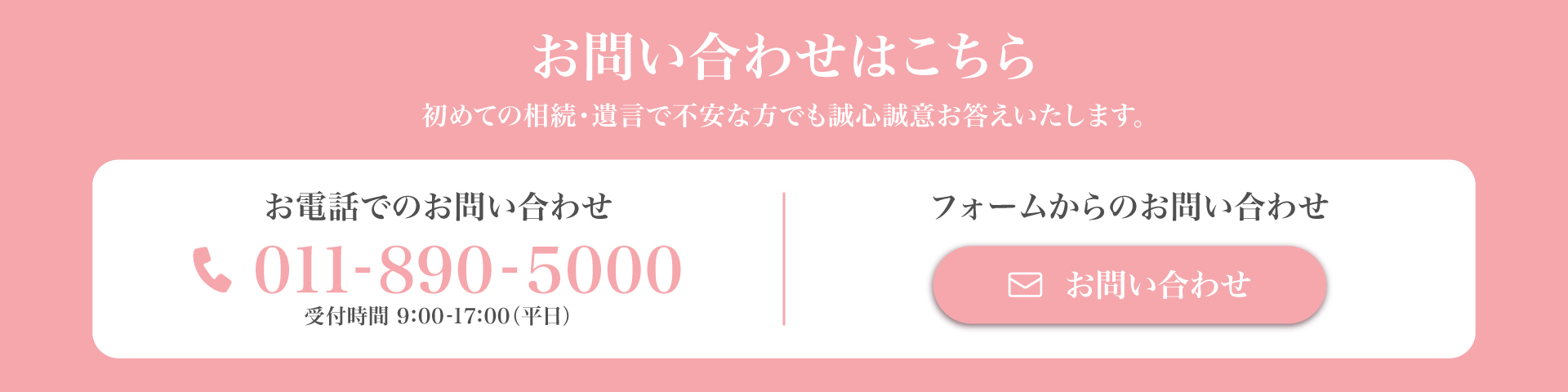 お問い合わせはこちら

初めての相続・遺言で不安な方でも誠心誠意お答えいたします。

お電話でのお問い合わせ

011-890-5000

受付時間 9:00-17:00(平日)

フォームからのお問い合わせ

お問い合わせ